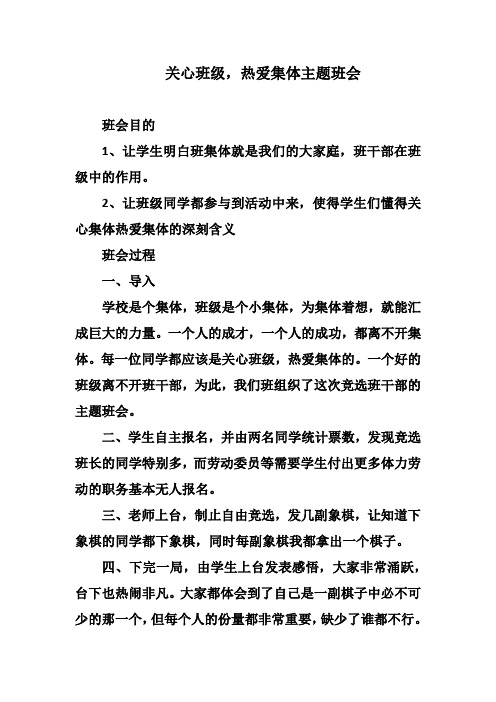 关心班级，热爱集体主题班会

班会目的

1、让学生明白班集体就是我们的大家庭，班干部在班级中的作用。

2、让班级同学都参与到活动中来，使得学生们懂得关心集体热爱集体的深刻含义

班会过程

一、导入

学校是个集体，班级是个小集体，为集体着想，就能汇成巨大的力量。一个人的成才，一个人的成功，都离不开集体。每一位同学都应该是关心班级，热爱集体的。一个好的班级离不开班干部，为此，我们班组织了这次竞选班干部的主题班会。

二、学生自主报名，并由两名同学统计票数，发现竞选班长的同学特别多，而劳动委员等需要学生付出更多体力劳动的职务基本无人报名。

三、老师上台，制止自由竞选，发几副象棋，让知道下象棋的同学都下象棋，同时每副象棋我都拿出一个棋子。

四、下完一局，由学生上台发表感悟，大家非常涌跃，台下也热闹非凡。大家都体会到了自己是一副棋子中必不可少的那一个，但每个人的份量都非常重要，缺少了谁都不行。